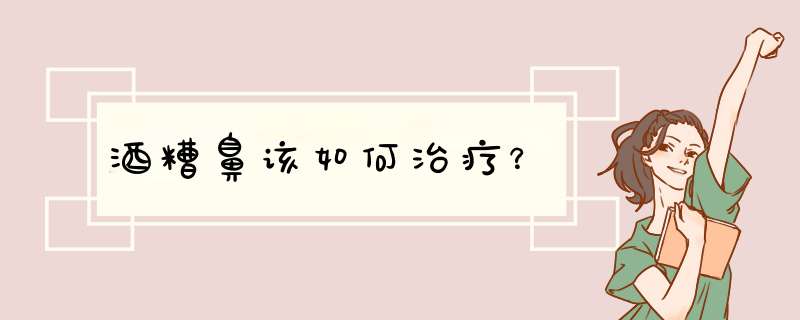 酒糟鼻该如何治疗?